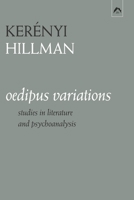 KERÉNYI
HILLMAN

oedipus variations

studies in literature
and psychoanalysis